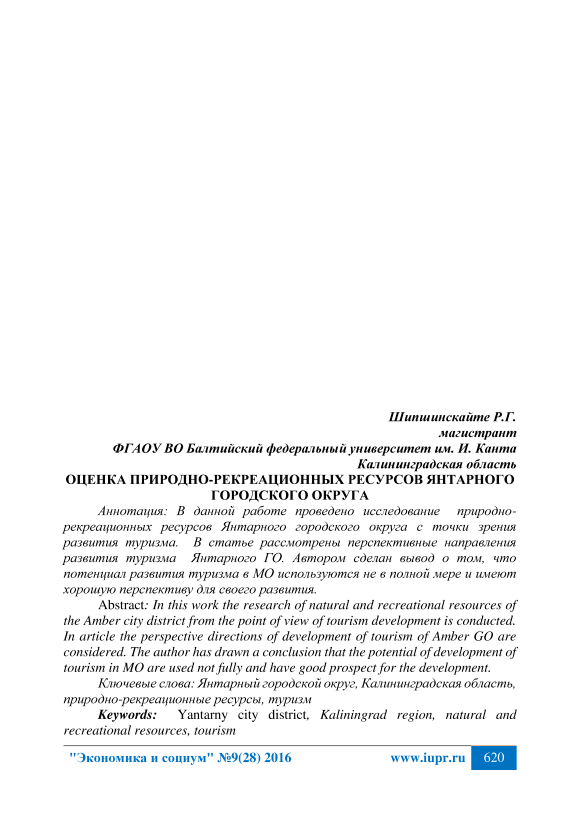 Шипшинскайте Р.Г.
магистрант
ФГАОУ ВО Балтийский федеральный университет им. И. Канта
Калининградская область

ОЦЕНКА ПРИРОДНО-РЕКРЕАЦИОННЫХ РЕСУРСОВ ЯНТАРНОГО ГОРОДСКОГО ОКРУГА

Аннотация: В данной работе проведено исследование природно-рекреационных ресурсов Янтарного городского округа с точки зрения развития туризма. В статье рассмотрены перспективные направления развития туризма Янтарного ГО. Автором сделан вывод о том, что потенциал развития туризма в МО используются не в полной мере и имеют хорошую перспективу для своего развития.

Abstract: In this work the research of natural and recreational resources of the Amber city district from the point of view of tourism development is conducted. In article the perspective directions of development of tourism of Amber GO are considered. The author has drawn a conclusion that the potential of development of tourism in MO are used not fully and have good prospect for the development.

Ключевые слова: Янтарный городской округ, Калининградская область, природно-рекреационные ресурсы, туризм

Keywords: Yantarny city district, Kaliningrad region, natural and recreational resources, tourism

"Экономика и социум" №9(28) 2016 www.iupr.ru 620